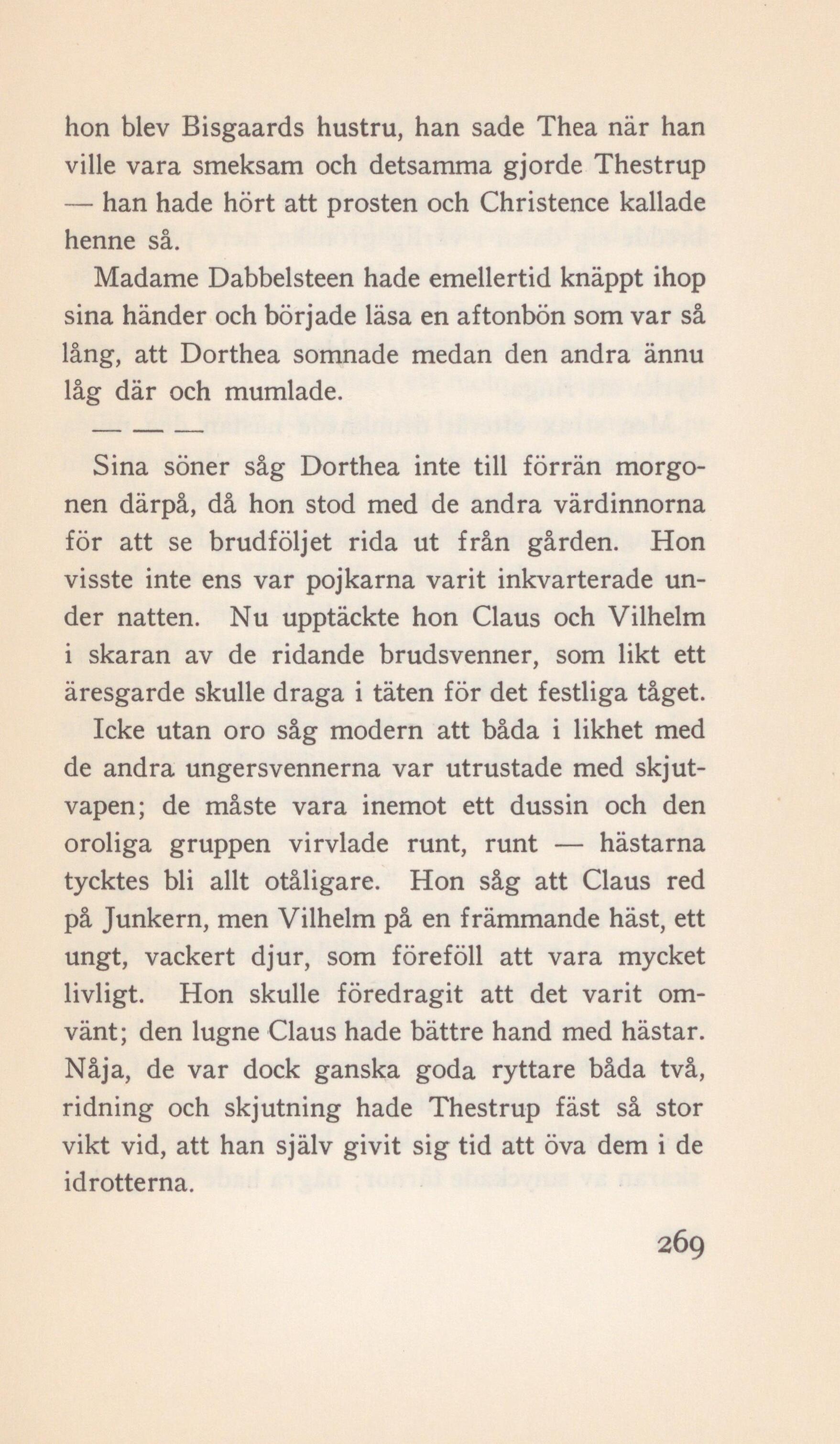 hon blev Bisgaards hustru, han sade Thea när han ville vara smeksam och detsamma gjorde Thestrup — han hade hört att prosten och Christence kallade henne så.

Madame Dabbelsteen hade emellertid knäppt ihop sina händer och började läsa en aftonbön som var så lång, att Dorthea somnade medan den andra ännu låg där och mumlade.

— — —

Sina söner såg Dorthea inte till förrän morgonen därpå, då hon stod med de andra värdinnorna för att se brudföljet rida ut från gården. Hon visste inte ens var pojkarna varit inkvarterade under natten. Nu upptäckte hon Claus och Vilhelm i skaran av de ridande brudsvenner, som likt ett äresgarde skulle draga i täten för det festliga tåget.

Icke utan oro såg modern att båda i likhet med de andra ungersvennerna var utrustade med skjutvapen; de måste vara inemot ett dussin och den oroliga gruppen virvlade runt, runt — hästarna tycktes bli allt otåligare. Hon såg att Claus red på Junkern, men Vilhelm på en främmande häst, ett ungt, vackert djur, som föreföll att vara mycket livligt. Hon skulle föredragit att det varit omvänt; den lugne Claus hade bättre hand med hästar. Nåja, de var dock ganska goda ryttare båda två, ridning och skjutning hade Thestrup fäst så stor vikt vid, att han själv givit sig tid att öva dem i de idrotterna.

269